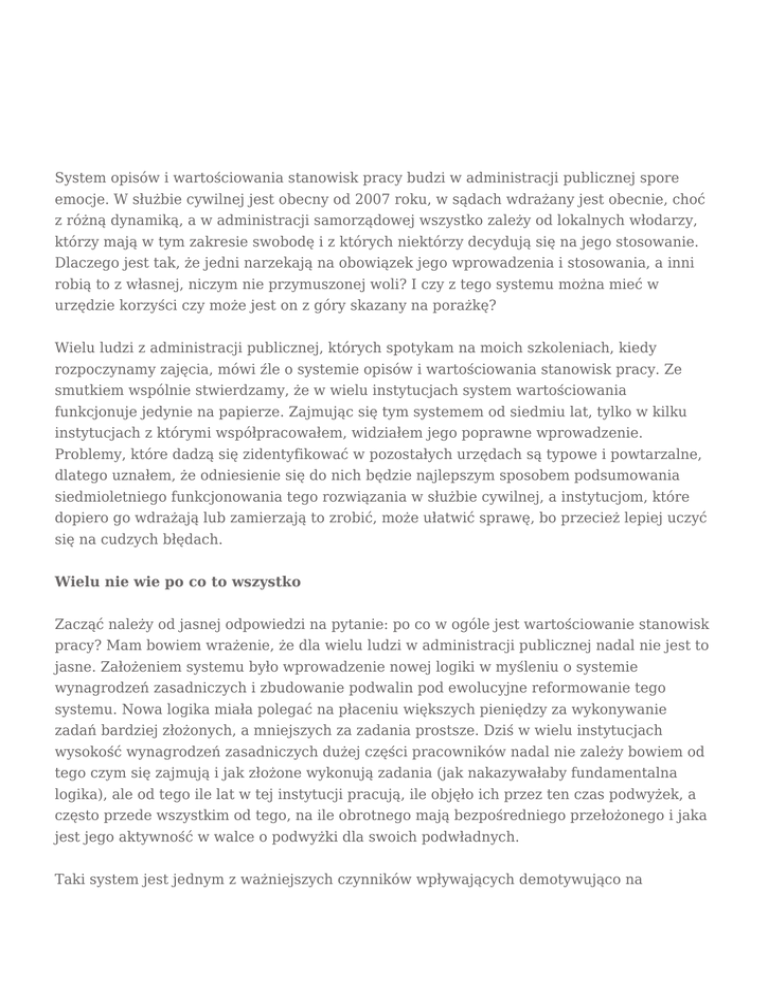 System opisów i wartościowania stanowisk pracy budzi w administracji publicznej spore emocje. W służbie cywilnej jest obecny od 2007 roku, w sądach wdrażany jest obecnie, choć z różną dynamiką, a w administracji samorządowej wszystko zależy od lokalnych włodarzy, którzy mają w tym zakresie swobodę i z których niektórzy decydują się na jego stosowanie. Dlaczego jest tak, że jedni narzekają na obowiązek jego wprowadzenia i stosowania, a inni robią to z własnej, niczym nie przymuszonej woli? I czy z tego systemu można mieć w urzędzie korzyści czy może jest on z góry skazany na porażkę?

Wielu ludzi z administracji publicznej, których spotykam na moich szkoleniach, kiedy rozpoczynamy zajęcia, mówi źle o systemie opisów i wartościowania stanowisk pracy. Ze smutkiem wspólnie stwierdzamy, że w wielu instytucjach system wartościowania funkcjonuje jedynie na papierze. Zajmując się tym systemem od siedmiu lat, tylko w kilku instytucjach z którymi współpracowałem, widziałem jego poprawne wprowadzenie. Problemy, które dadzą się zidentyfikować w pozostałych urzędach są typowe i powtarzalne, dlatego uznałem, że odniesienie się do nich będzie najlepszym sposobem podsumowania siedmioletniego funkcjonowania tego rozwiązania w służbie cywilnej, a instytucjom, które dopiero go wdrażają lub zamierzają to zrobić, może ułatwić sprawę, bo przecież lepiej uczyć się na cudzych błędach.

Wielu nie wie po co to wszystko

Zacząć należy od jasnej odpowiedzi na pytanie: po co w ogóle jest wartościowanie stanowisk pracy? Mam bowiem wrażenie, że dla wielu ludzi w administracji publicznej nadal nie jest to jasne. Założeniem systemu było wprowadzenie nowej logiki w myśleniu o systemie wynagrodzeń zasadniczych i zbudowanie podwalin pod ewolucyjne reformowanie tego systemu. Nowa logika miała polegać na płaceniu większych pieniędzy za wykonywanie zadań bardziej złożonych, a mniejszych za zadania prostsze. Dziś w wielu instytucjach wysokość wynagrodzeń zasadniczych dużej części pracowników nadal nie zależy bowiem od tego czym się zajmują i jak złożone wykonują zadania (jak nakazywałaby fundamentalna logika), ale od tego ile lat w tej instytucji pracują, ile objęło ich przez ten czas podwyżek, a często przede wszystkim od tego, na ile obrotnego mają bezpośredniego przełożonego i jaka jest jego aktywność w walce o podwyżki dla swoich podwładnych.

Taki system jest jednym z ważniejszych czynników wpływających demotywująco na